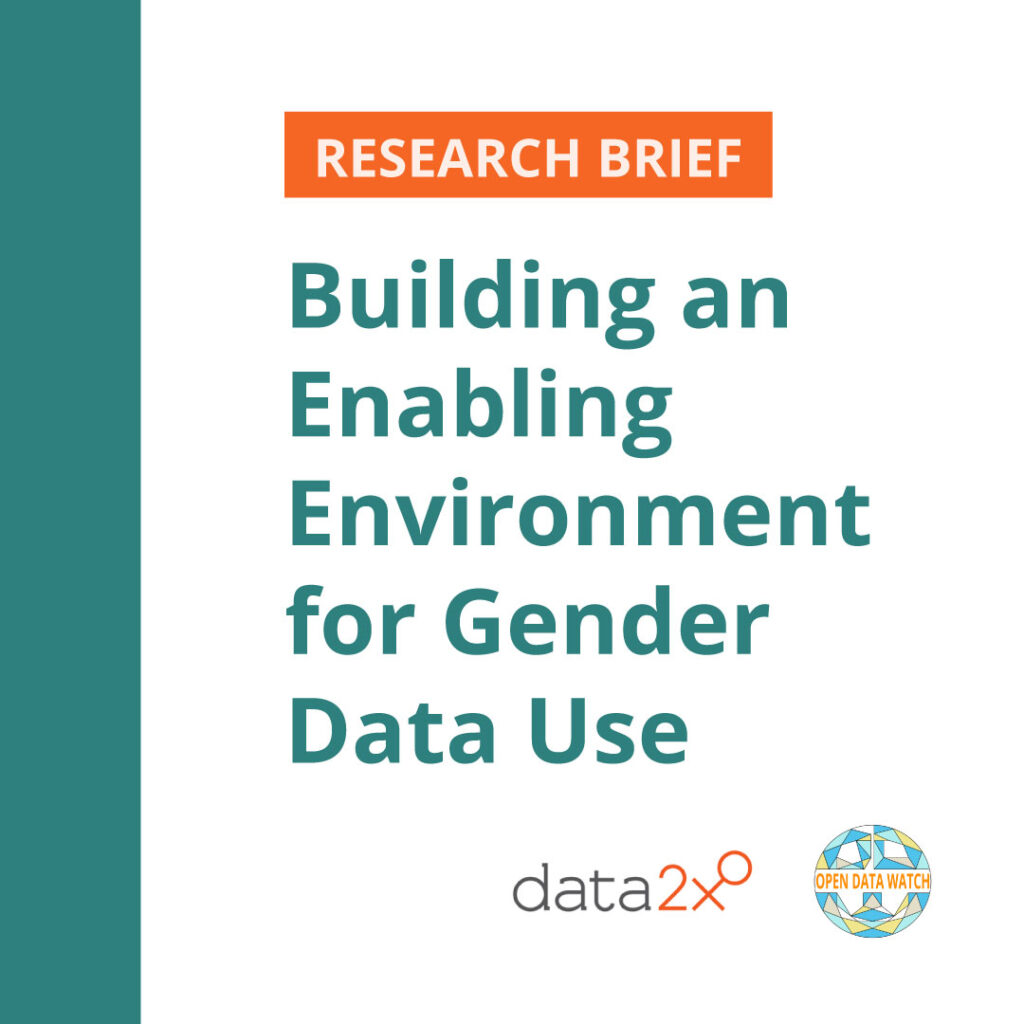 RESEARCH BRIEF

Building an Enabling Environment for Gender Data Use

data2x

OPEN DATA WATCH